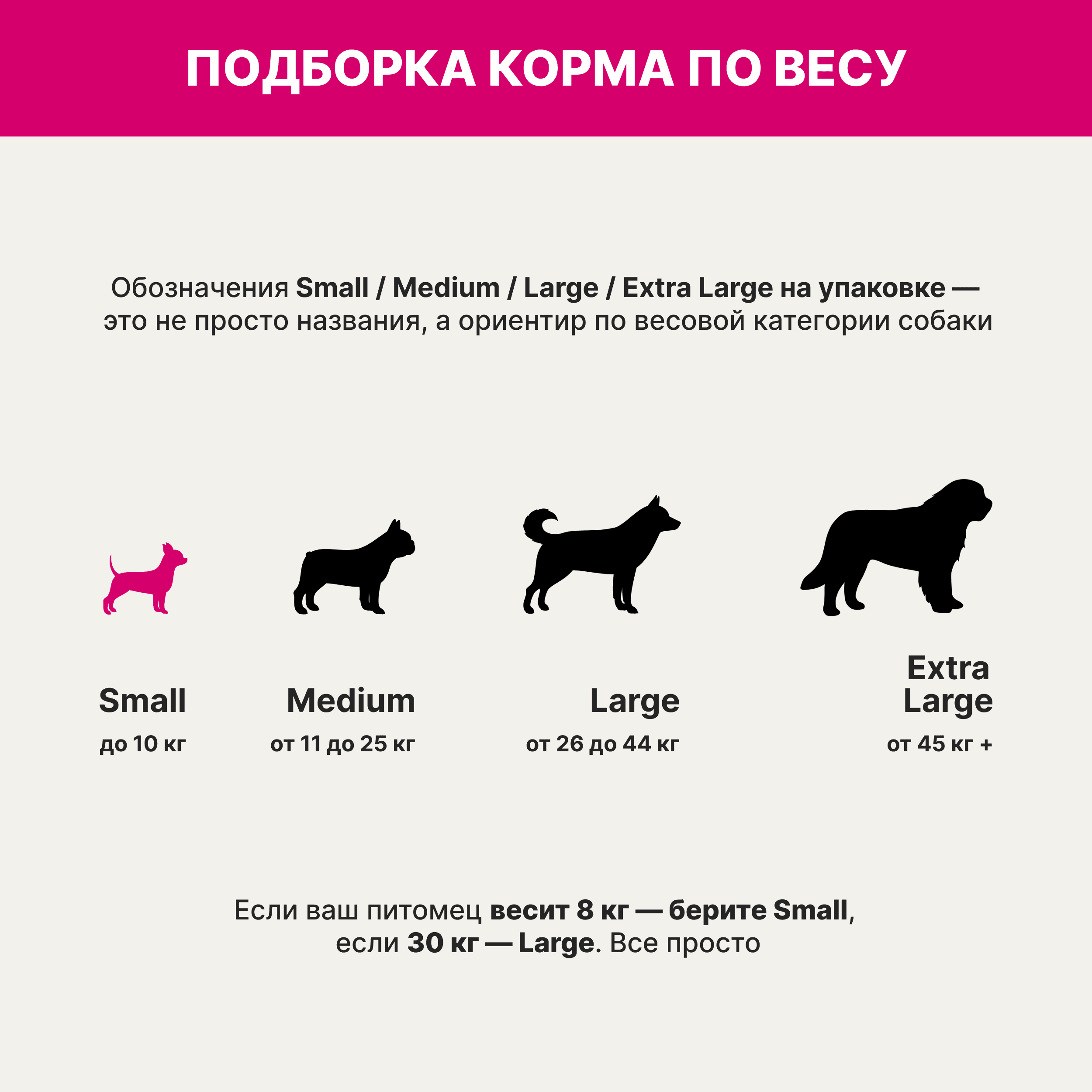 ПОДБОРКА КОРМА ПО ВЕСУ

Обозначения Small / Medium / Large / Extra Large на упаковке — это не просто названия, а ориентир по весовой категории собаки

Small
до 10 кг

Medium
от 11 до 25 кг

Large
от 26 до 44 кг

Extra Large
от 45 кг +

Если ваш питомец весит 8 кг — берите Small, если 30 кг — Large. Все просто